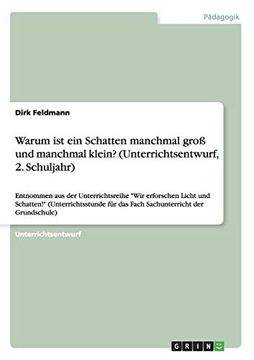 Pädagogik

Dirk Feldmann

Warum ist ein Schatten manchmal groß und manchmal klein? (Unterrichtsentwurf, 2. Schuljahr)

Entnommen aus der Unterrichtsreihe "Wir erforschen Licht und Schatten!" (Unterrichtsstunde für das Fach Sachunterricht der Grundschule)

Unterrichtsentwurf

GRIN